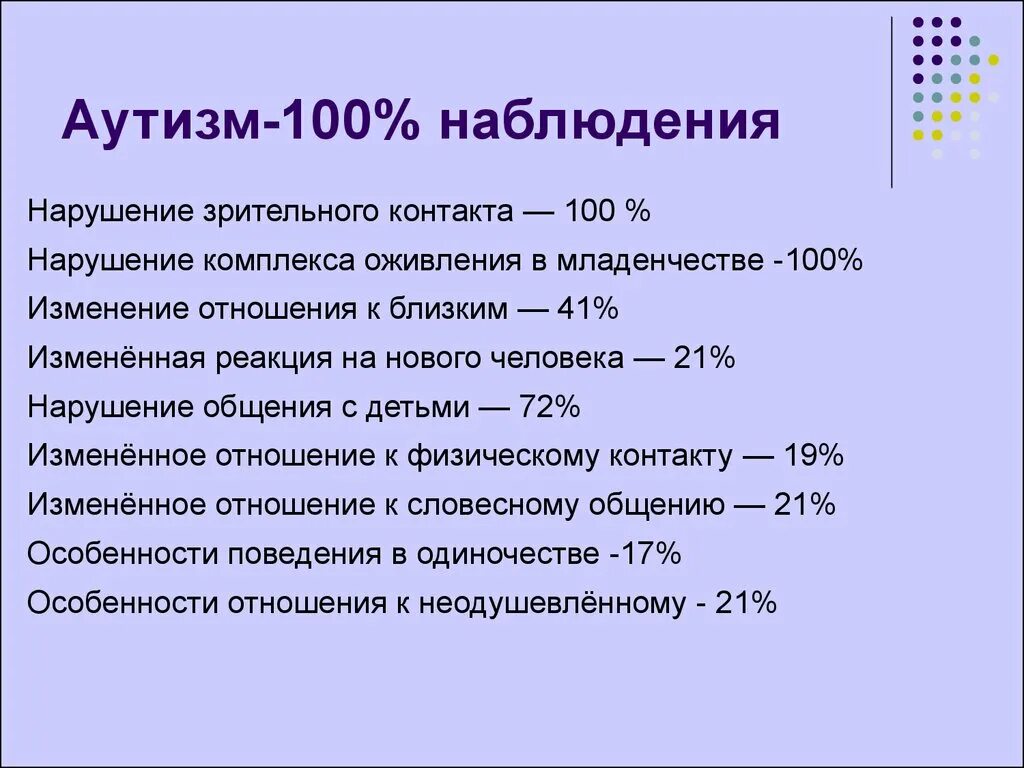 Аутизм-100% наблюдения

Нарушение зрительного контакта — 100 %

Нарушение комплекса оживления в младенчестве -100%

Изменение отношения к близким — 41%

Изменённая реакция на нового человека — 21%

Нарушение общения с детьми — 72%

Изменённое отношение к физическому контакту — 19%

Изменённое отношение к словесному общению — 21%

Особенности поведения в одиночестве -17%

Особенности отношения к неодушевлённому - 21%